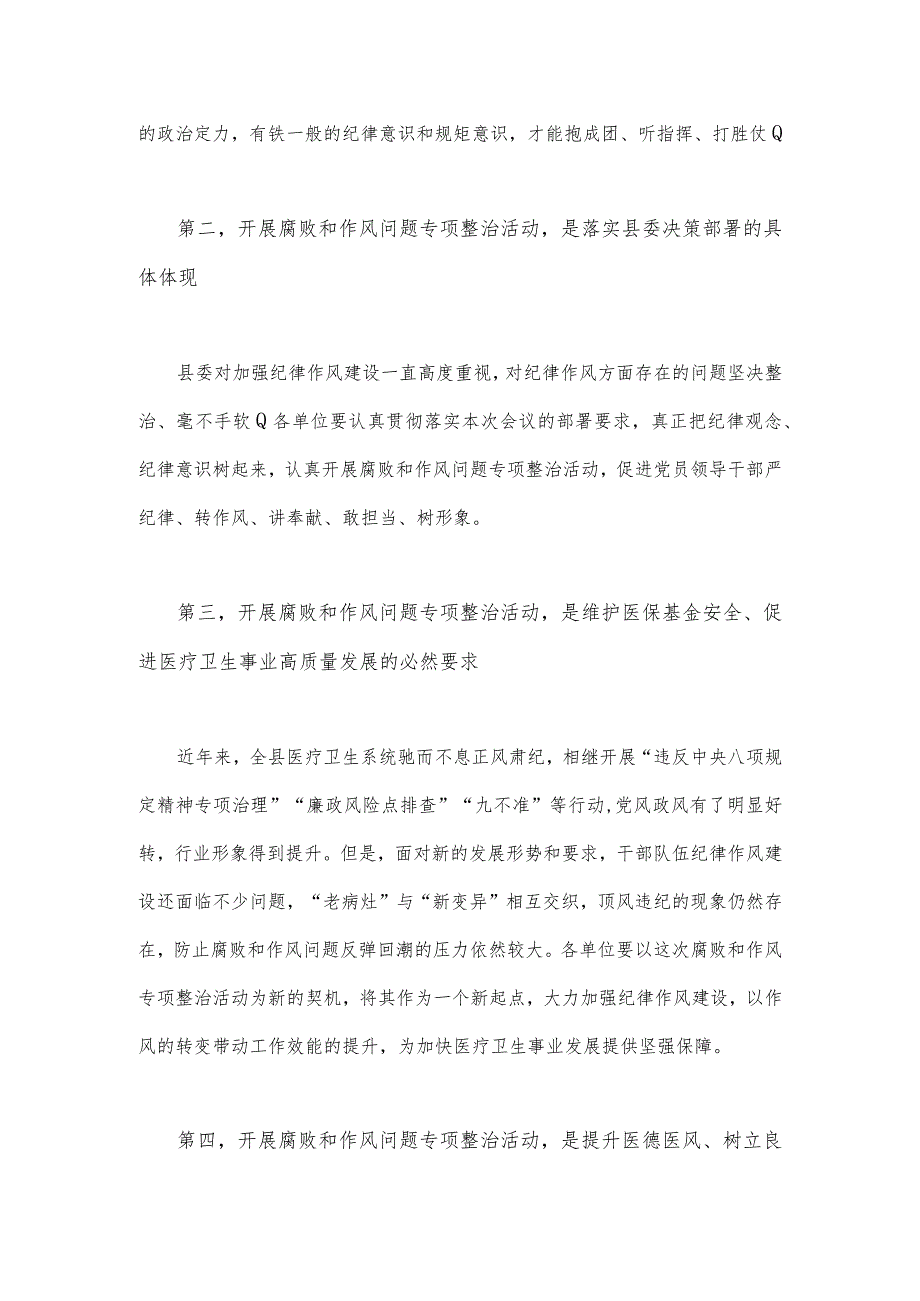 的政治定力，有铁一般的纪律意识和规矩意识，才能抱成团、听指挥、打胜仗Q

第二，开展腐败和作风问题专项整治活动，是落实县委决策部署的具体体现

县委对加强纪律作风建设一直高度重视，对纪律作风方面存在的问题坚决整治、毫不手软Q各单位要认真贯彻落实本次会议的部署要求，真正把纪律观念、纪律意识树起来，认真开展腐败和作风问题专项整治活动，促进党员领导干部严纪律、转作风、讲奉献、敢担当、树形象。

第三，开展腐败和作风问题专项整治活动，是维护医保基金安全、促进医疗卫生事业高质量发展的必然要求

近年来，全县医疗卫生系统驰而不息正风肃纪，相继开展“违反中央八项规定精神专项治理”“廉政风险点排查”“九不准”等行动，党风政风有了明显好转，行业形象得到提升。但是，面对新的发展形势和要求，干部队伍纪律作风建设还面临不少问题，“老病灶”与“新变异”相互交织，顶风违纪的现象仍然存在，防止腐败和作风问题反弹回潮的压力依然较大。各单位要以这次腐败和作风专项整治活动为新的契机，将其作为一个新起点，大力加强纪律作风建设，以作风的转变带动工作效能的提升，为加快医疗卫生事业发展提供坚强保障。

第四，开展腐败和作风问题专项整治活动，是提升医德医风、树立良